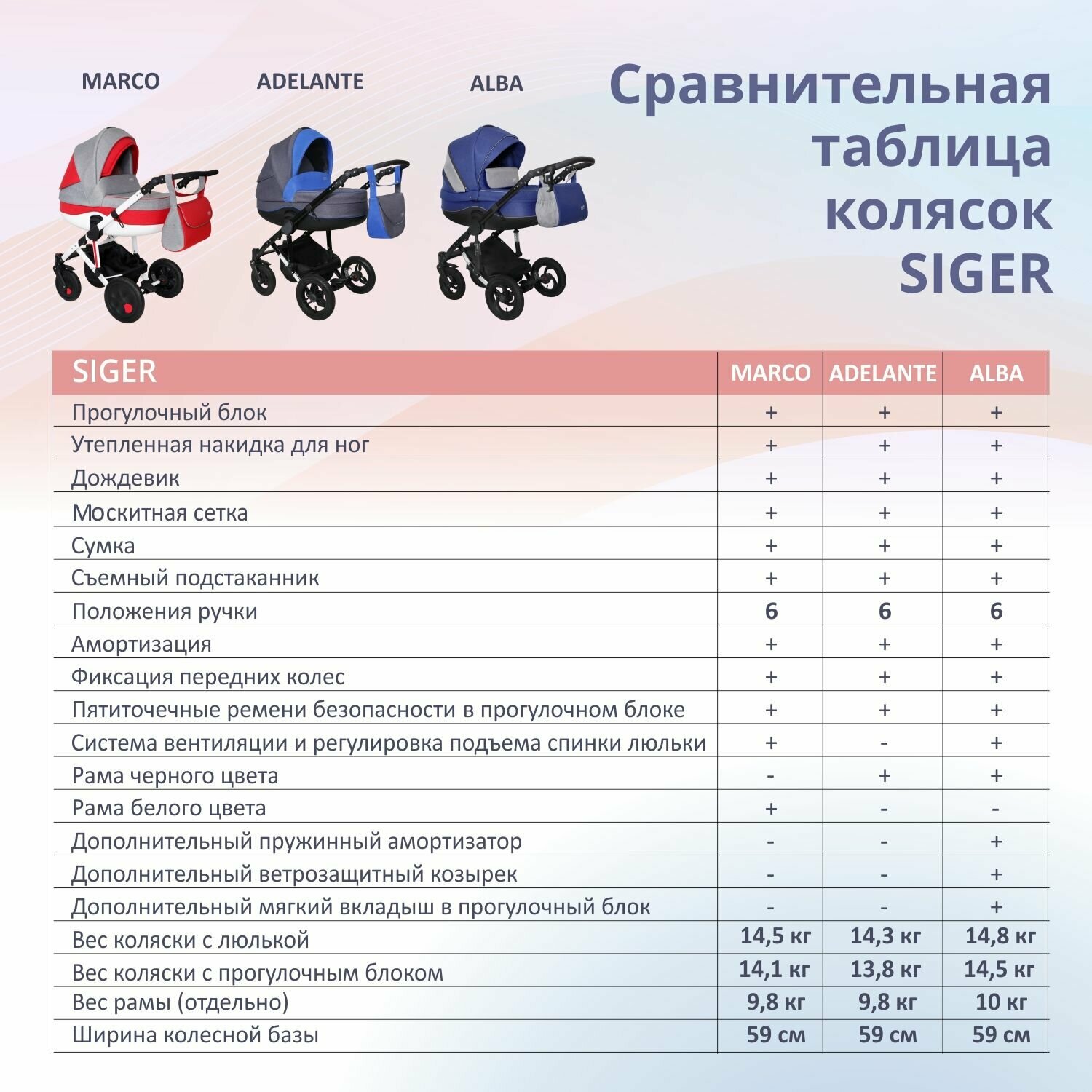 MARCO

ADELANTE

ALBA

Сравнительная таблица колясок SIGER

| SIGER | MARCO | ADELANTE | ALBA |
|---|---|---|---|
| Прогулочный блок | + | + | + |
| Утепленная накидка для ног | + | + | + |
| Дождевик | + | + | + |
| Москитная сетка | + | + | + |
| Сумка | + | + | + |
| Съемный подстаканник | + | + | + |
| Положения ручки | 6 | 6 | 6 |
| Амортизация | + | + | + |
| Фиксация передних колес | + | + | + |
| Пятиточечные ремени безопасности в прогулочном блоке | + | + | + |
| Система вентиляции и регулировка подъема спинки люльки | + | - | + |
| Рама черного цвета | - | + | + |
| Рама белого цвета | + | - | - |
| Дополнительный пружинный амортизатор | - | - | + |
| Дополнительный ветрозащитный козырек | - | - | + |
| Дополнительный мягкий вкладыш в прогулочный блок | - | - | + |
| Вес коляски с люлькой | 14,5 кг | 14,3 кг | 14,8 кг |
| Вес коляски с прогулочным блоком | 14,1 кг | 13,8 кг | 14,5 кг |
| Вес рамы (отдельно) | 9,8 кг | 9,8 кг | 10 кг |
| Ширина колесной базы | 59 см | 59 см | 59 см |